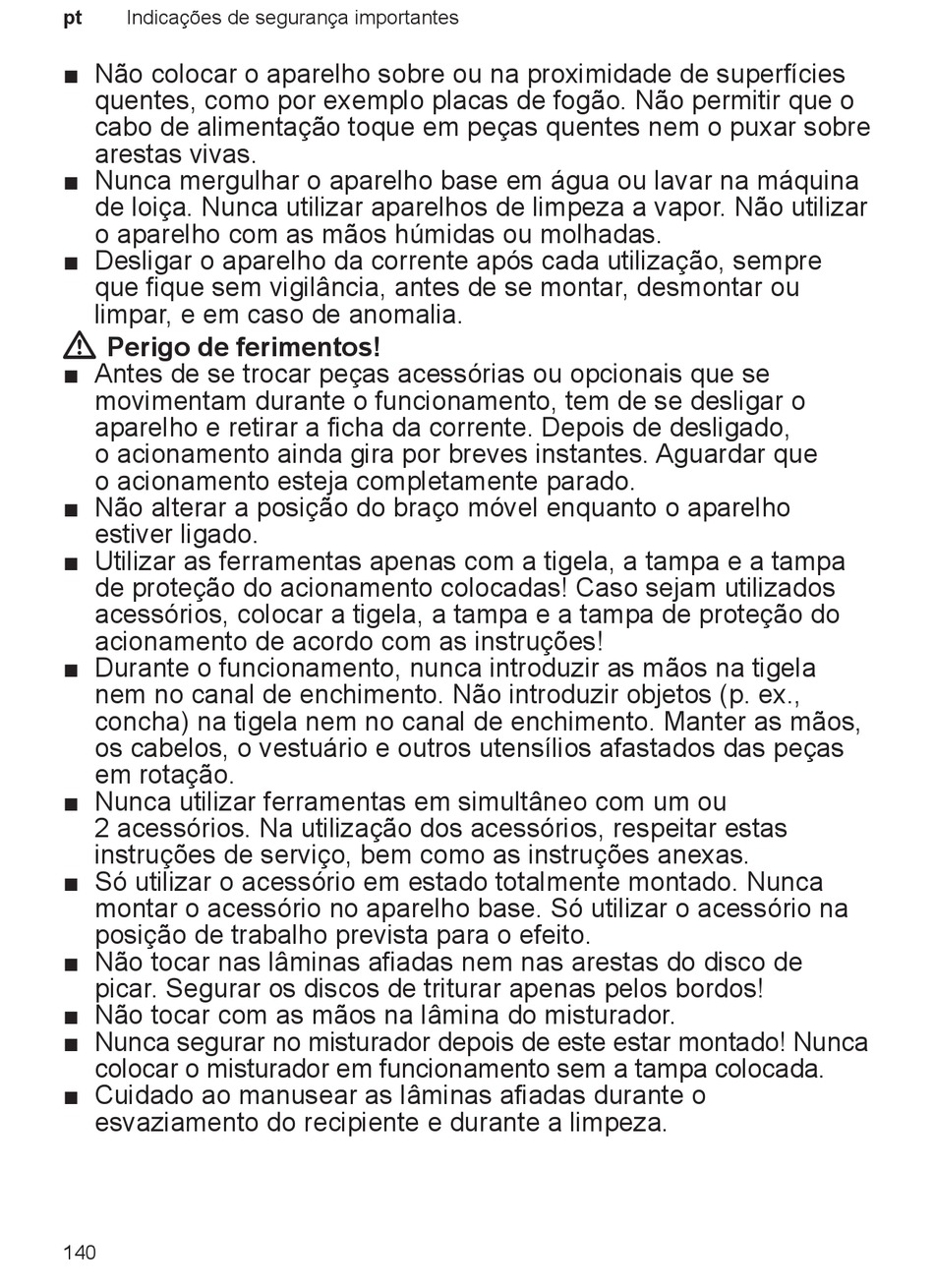 pt Indicações de segurança importantes

■ Não colocar o aparelho sobre ou na proximidade de superfícies quentes, como por exemplo placas de fogão. Não permitir que o cabo de alimentação toque em peças quentes nem o puxar sobre arestas vivas.
■ Nunca mergulhar o aparelho base em água ou lavar na máquina de loiça. Nunca utilizar aparelhos de limpeza a vapor. Não utilizar o aparelho com as mãos húmidas ou molhadas.
■ Desligar o aparelho da corrente após cada utilização, sempre que fique sem vigilância, antes de se montar, desmontar ou limpar, e em caso de anomalia.

⚠ Perigo de ferimentos!
■ Antes de se trocar peças acessórias ou opcionais que se movimentam durante o funcionamento, tem de se desligar o aparelho e retirar a ficha da corrente. Depois de desligado, o acionamento ainda gira por breves instantes. Aguardar que o acionamento esteja completamente parado.
■ Não alterar a posição do braço móvel enquanto o aparelho estiver ligado.
■ Utilizar as ferramentas apenas com a tigela, a tampa e a tampa de proteção do acionamento colocadas! Caso sejam utilizados acessórios, colocar a tigela, a tampa e a tampa de proteção do acionamento de acordo com as instruções!
■ Durante o funcionamento, nunca introduzir as mãos na tigela nem no canal de enchimento. Não introduzir objetos (p. ex., concha) na tigela nem no canal de enchimento. Manter as mãos, os cabelos, o vestuário e outros utensílios afastados das peças em rotação.
■ Nunca utilizar ferramentas em simultâneo com um ou 2 acessórios. Na utilização dos acessórios, respeitar estas instruções de serviço, bem como as instruções anexas.
■ Só utilizar o acessório em estado totalmente montado. Nunca montar o acessório no aparelho base. Só utilizar o acessório na posição de trabalho prevista para o efeito.
■ Não tocar nas lâminas afiadas nem nas arestas do disco de picar. Segurar os discos de triturar apenas pelos bordos!
■ Não tocar com as mãos na lâmina do misturador.
■ Nunca segurar no misturador depois de este estar montado! Nunca colocar o misturador em funcionamento sem a tampa colocada.
■ Cuidado ao manusear as lâminas afiadas durante o esvaziamento do recipiente e durante a limpeza.

140